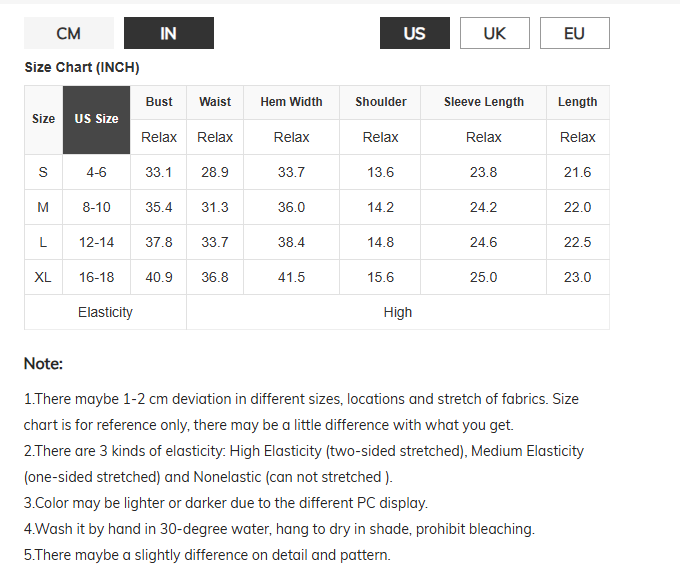 CM IN US UK EU

Size Chart (INCH)

| Size | US Size | Bust | Waist | Hem Width | Shoulder | Sleeve Length | Length |
|---|---|---|---|---|---|---|---|
| | | Relax | Relax | Relax | Relax | Relax | Relax |
| S | 4-6 | 33.1 | 28.9 | 33.7 | 13.6 | 23.8 | 21.6 |
| M | 8-10 | 35.4 | 31.3 | 36.0 | 14.2 | 24.2 | 22.0 |
| L | 12-14 | 37.8 | 33.7 | 38.4 | 14.8 | 24.6 | 22.5 |
| XL | 16-18 | 40.9 | 36.8 | 41.5 | 15.6 | 25.0 | 23.0 |
| Elasticity | | High | | | | | |

Note:

1.There maybe 1-2 cm deviation in different sizes, locations and stretch of fabrics. Size chart is for reference only, there may be a little difference with what you get.
2.There are 3 kinds of elasticity: High Elasticity (two-sided stretched), Medium Elasticity (one-sided stretched) and Nonelastic (can not stretched ).
3.Color may be lighter or darker due to the different PC display.
4.Wash it by hand in 30-degree water, hang to dry in shade, prohibit bleaching.
5.There maybe a slightly difference on detail and pattern.